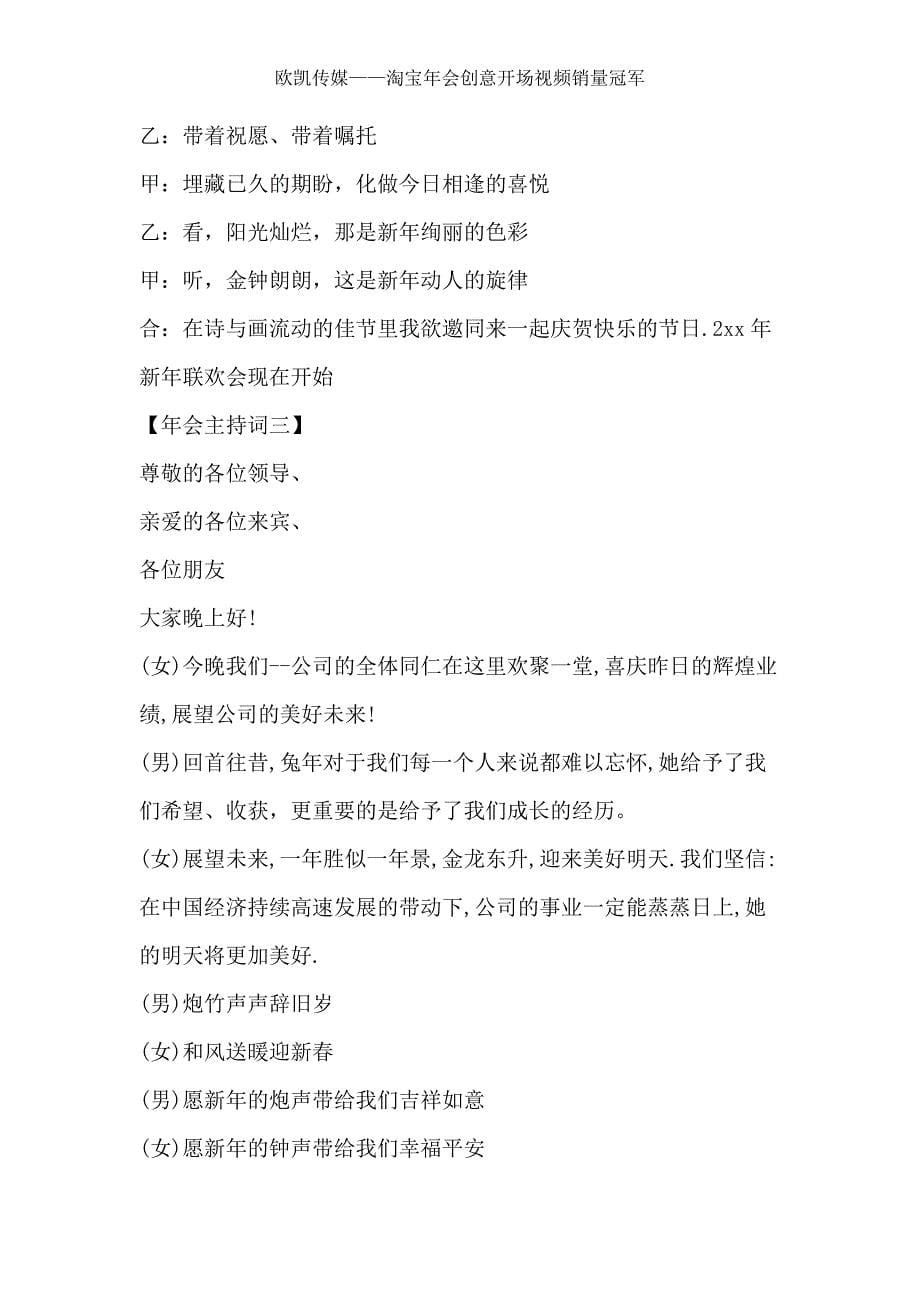 欧凯传媒——淘宝年会创意开场视频销量冠军

乙：带着祝愿、带着嘱托

甲：埋藏已久的期盼，化做今日相逢的喜悦

乙：看，阳光灿烂，那是新年绚丽的色彩

甲：听，金钟朗朗，这是新年动人的旋律

合：在诗与画流动的佳节里我欲邀同来一起庆贺快乐的节日.2xx 年新年联欢会现在开始

【年会主持词三】

尊敬的各位领导、

亲爱的各位来宾、

各位朋友

大家晚上好!

(女)今晚我们--公司的全体同仁在这里欢聚一堂,喜庆昨日的辉煌业绩,展望公司的美好未来!

(男)回首往昔,兔年对于我们每一个人来说都难以忘怀,她给予了我们希望、收获，更重要的是给予了我们成长的经历。

(女)展望未来,一年胜似一年景,金龙东升,迎来美好明天.我们坚信:在中国经济持续高速发展的带动下,公司的事业一定能蒸蒸日上,她的明天将更加美好.

(男)炮竹声声辞旧岁

(女)和风送暖迎新春

(男)愿新年的炮声带给我们吉祥如意

(女)愿新年的钟声带给我们幸福平安